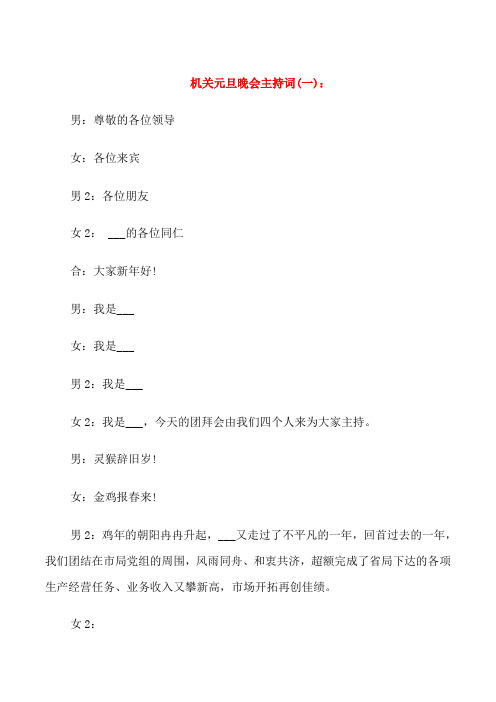 机关元旦晚会主持词(一)：

男：尊敬的各位领导

女：各位来宾

男 2：各位朋友

女 2： ___的各位同仁

合：大家新年好！

男：我是___

女：我是___

男 2：我是___

女 2：我是___，今天的团拜会由我们四个人来为大家主持。

男：灵猴辞旧岁！

女：金鸡报春来！

男 2：鸡年的朝阳冉冉升起，___又走过了不平凡的一年，回首过去的一年，我们团结在市局党组的周围，风雨同舟、和衷共济，超额完成了省局下达的各项生产经营任务、业务收入又攀新高，市场开拓再创佳绩。

女 2：